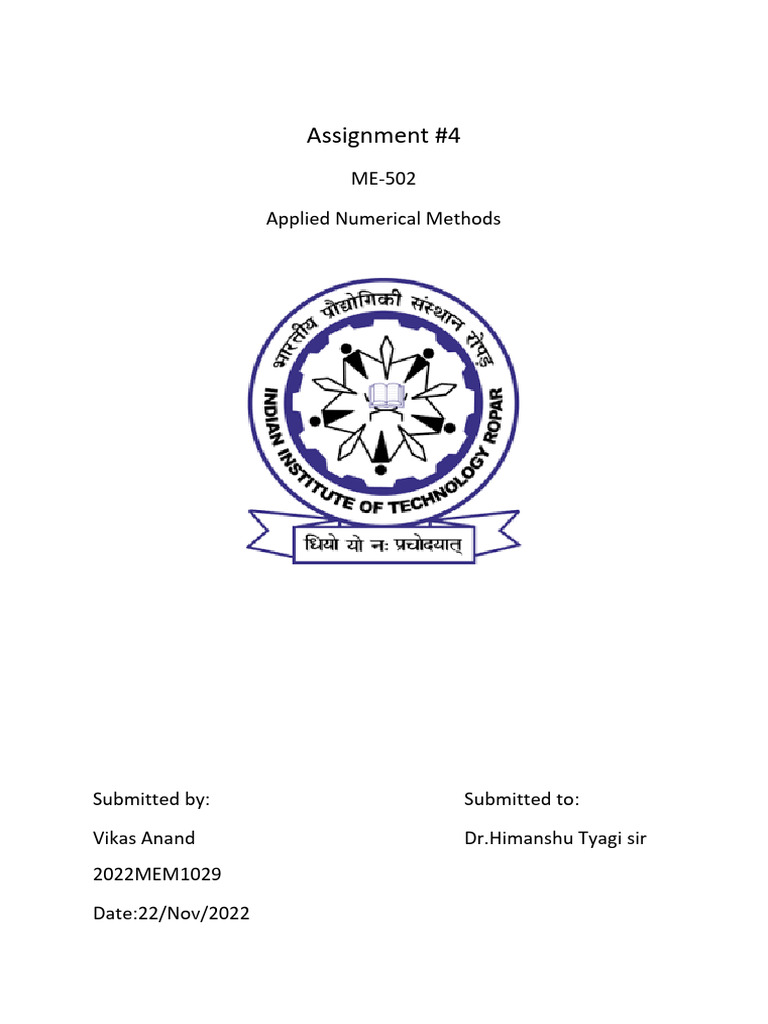 Assignment #4

ME-502

Applied Numerical Methods

भारतीय प्रौद्योगिकी संस्थान रोपड़

INDIAN INSTITUTE OF TECHNOLOGY ROPAR

धियो यो नः प्रचोदयात्

Submitted by:

Vikas Anand

2022MEM1029

Date:22/Nov/2022

Submitted to:

Dr.Himanshu Tyagi sir